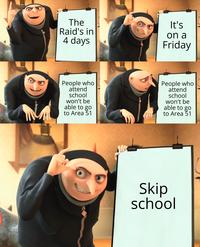 The Raid's in 4 days

It's on a Friday

People who attend school won't be able to go to Area 51

People who attend school won't be able to go to Area 51

Skip school